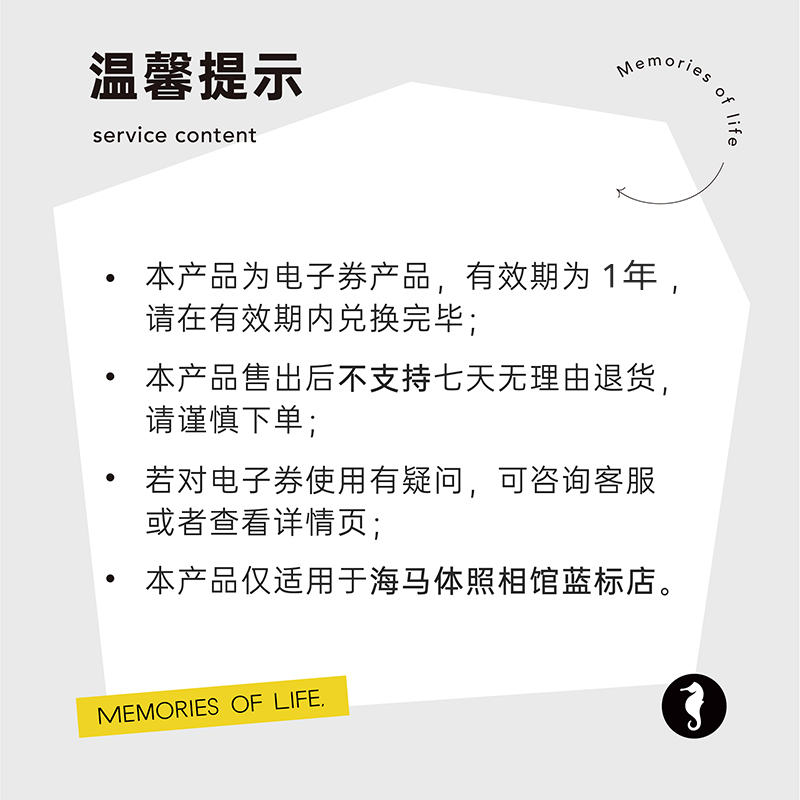 温馨提示

service content

Memories of life

• 本产品为电子券产品，有效期为 1年，请在有效期内兑换完毕；

• 本产品售出后不支持七天无理由退货，请谨慎下单；

• 若对电子券使用有疑问，可咨询客服或者查看详情页；

• 本产品仅适用于海马体照相馆蓝标店。

MEMORIES OF LIFE.